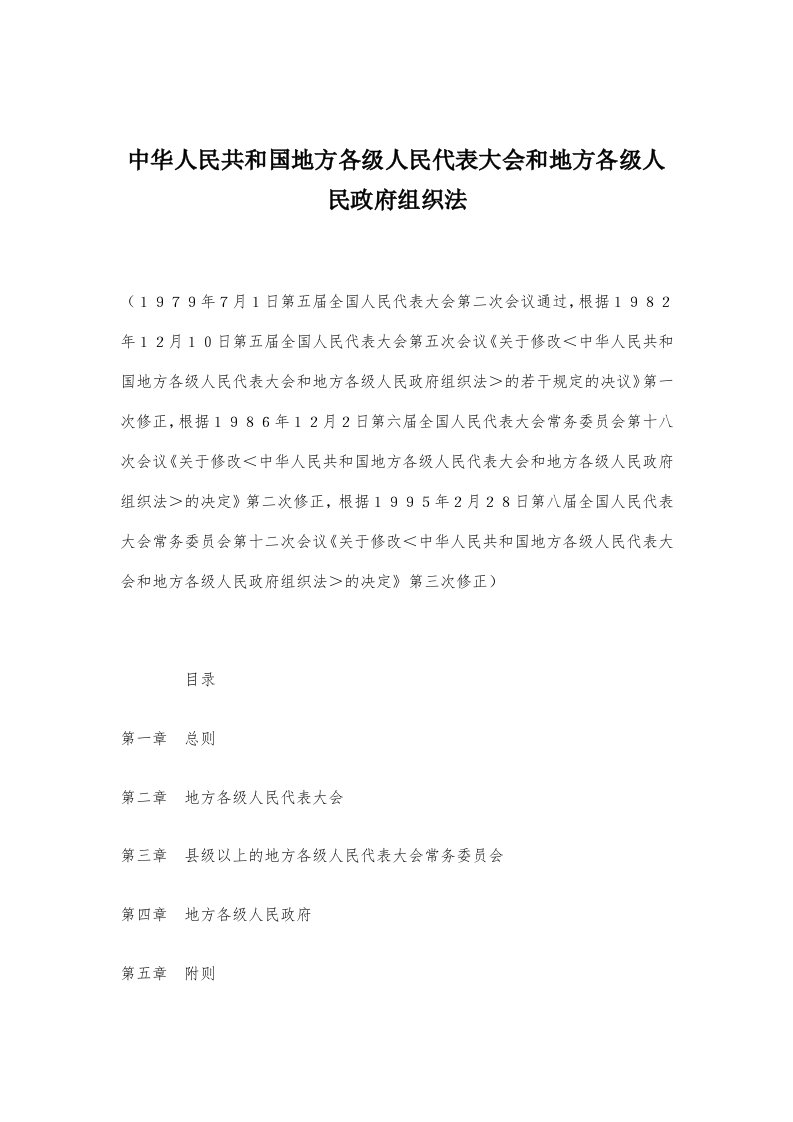 中华人民共和国地方各级人民代表大会和地方各级人民政府组织法

（１９７９年７月１日第五届全国人民代表大会第二次会议通过，根据１９８２年１２月１０日第五届全国人民代表大会第五次会议《关于修改＜中华人民共和国地方各级人民代表大会和地方各级人民政府组织法＞的若干规定的决议》第一次修正，根据１９８６年１２月２日第六届全国人民代表大会常务委员会第十八次会议《关于修改＜中华人民共和国地方各级人民代表大会和地方各级人民政府组织法＞的决定》第二次修正，根据１９９５年２月２８日第八届全国人民代表大会常务委员会第十二次会议《关于修改＜中华人民共和国地方各级人民代表大会和地方各级人民政府组织法＞的决定》第三次修正）

目录

第一章　总则

第二章　地方各级人民代表大会

第三章　县级以上的地方各级人民代表大会常务委员会

第四章　地方各级人民政府

第五章　附则